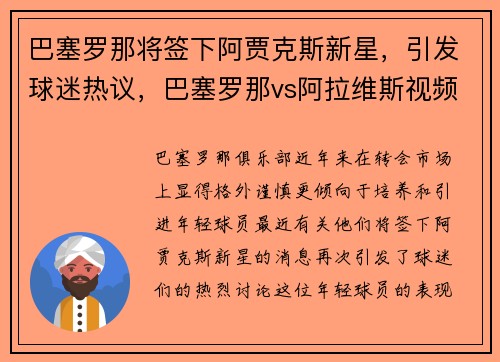 巴塞罗那将签下阿贾克斯新星，引发球迷热议，巴塞罗那vs阿拉维斯视频

巴塞罗那俱乐部近年来在转会市场上显得格外谨慎更倾向于培养和引进年轻球员最近有关他们将签下阿贾克斯新星的消息再次引发了球迷们的热烈讨论这位年轻球员的表现